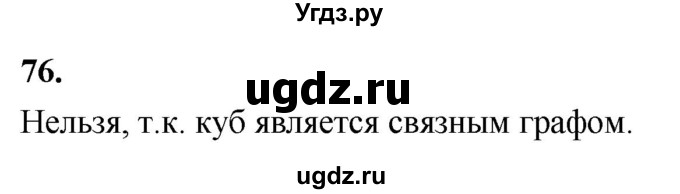 Угдз.ру

76.

ugdz.ru

Нельзя, т.к. куб является связным графом.

ugdz.ru